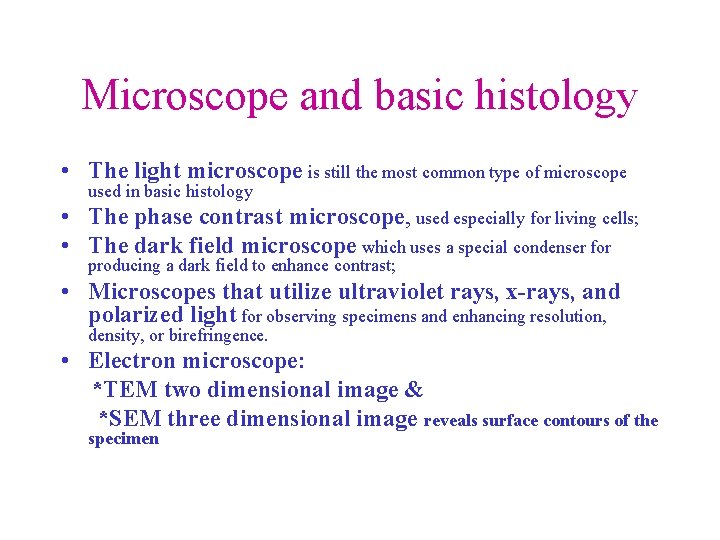 Microscope and basic histology

• The light microscope is still the most common type of microscope used in basic histology
• The phase contrast microscope, used especially for living cells;
• The dark field microscope which uses a special condenser for producing a dark field to enhance contrast;
• Microscopes that utilize ultraviolet rays, x-rays, and polarized light for observing specimens and enhancing resolution, density, or birefringence.
• Electron microscope:
*TEM two dimensional image &
*SEM three dimensional image reveals surface contours of the specimen